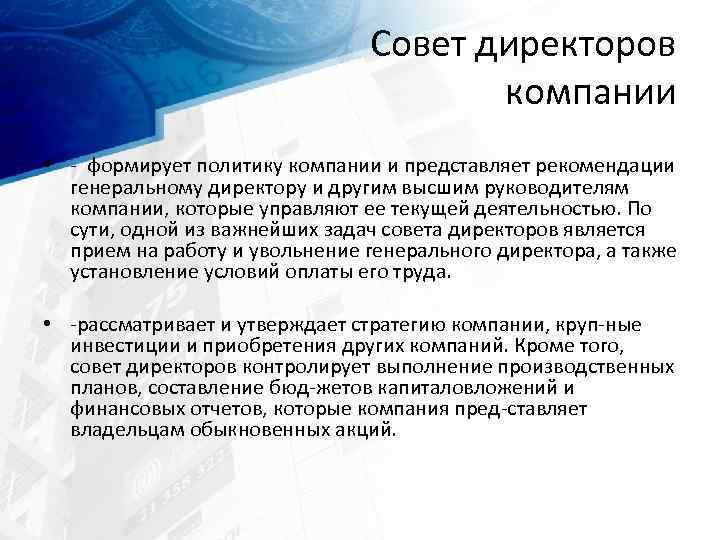 Совет директоров компании

• - формирует политику компании и представляет рекомендации генеральному директору и другим высшим руководителям компании, которые управляют ее текущей деятельностью. По сути, одной из важнейших задач совета директоров является прием на работу и увольнение генерального директора, а также установление условий оплаты его труда.

• -рассматривает и утверждает стратегию компании, круп-ные инвестиции и приобретения других компаний. Кроме того, совет директоров контролирует выполнение производственных планов, составление бюд-жетов капиталовложений и финансовых отчетов, которые компания пред-ставляет владельцам обыкновенных акций.